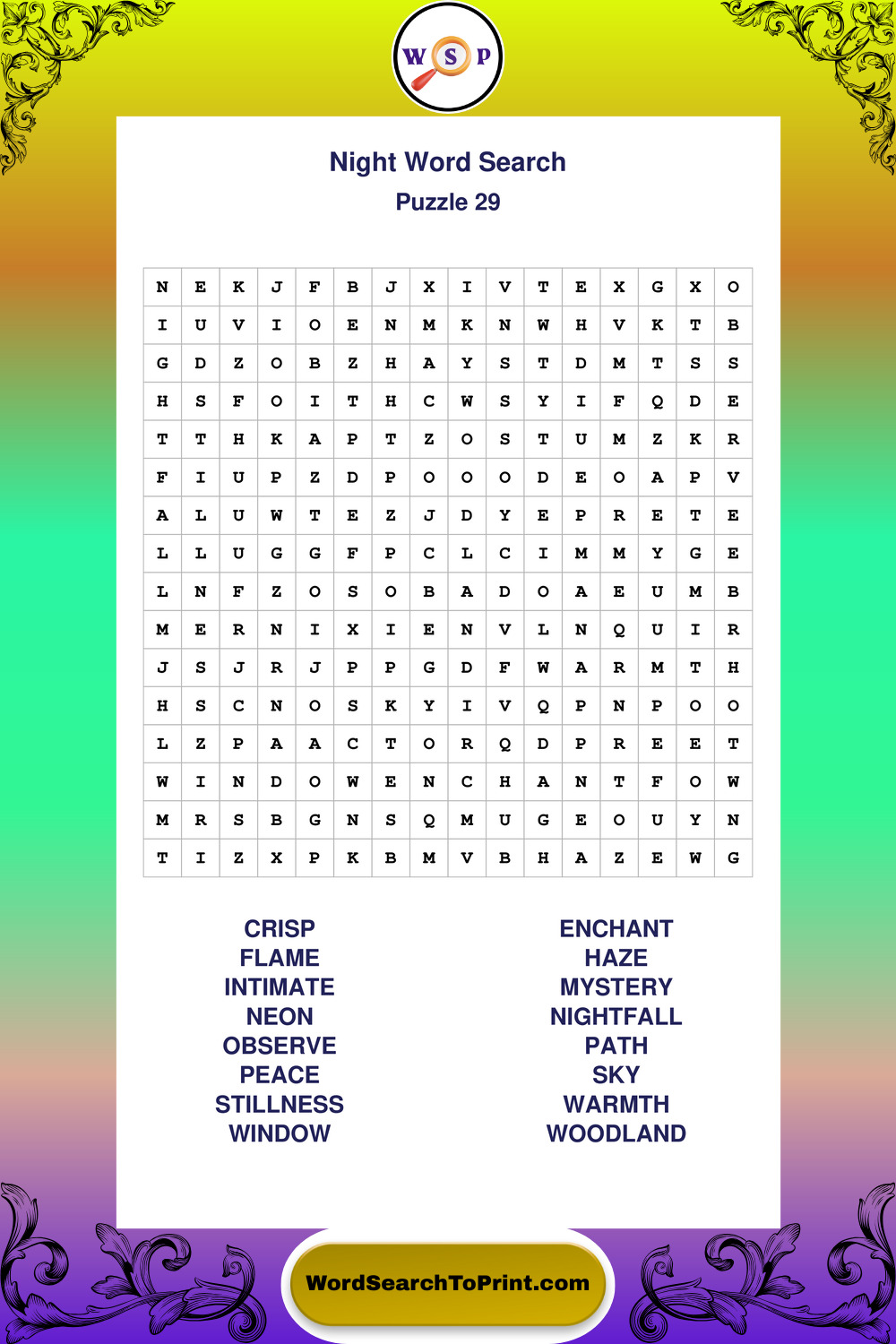 W S P

Night Word Search

Puzzle 29

| N | E | K | J | F | B | J | X | I | V | T | E | X | G | X | O |
|---|---|---|---|---|---|---|---|---|---|---|---|---|---|---|---|
| I | U | V | I | O | E | N | M | K | N | W | H | V | K | T | B |
| G | D | Z | O | B | Z | H | A | Y | S | T | D | M | T | S | S |
| H | S | F | O | I | T | H | C | W | S | Y | I | F | Q | D | E |
| T | T | H | K | A | P | T | Z | O | S | T | U | M | Z | K | R |
| F | I | U | P | Z | D | P | O | O | O | D | E | O | A | P | V |
| A | L | U | W | T | E | Z | J | D | Y | E | P | R | E | T | E |
| L | L | U | G | G | F | P | C | L | C | I | M | M | Y | G | E |
| L | N | F | Z | O | S | O | B | A | D | O | A | E | U | M | B |
| M | E | R | N | I | X | I | E | N | V | L | N | Q | U | I | R |
| J | S | J | R | J | P | P | G | D | F | W | A | R | M | T | H |
| H | S | C | N | O | S | K | Y | I | V | Q | P | N | P | O | O |
| L | Z | P | A | A | C | T | O | R | Q | D | P | R | E | E | T |
| W | I | N | D | O | W | E | N | C | H | A | N | T | F | O | W |
| M | R | S | B | G | N | S | Q | M | U | G | E | O | U | Y | N |
| T | I | Z | X | P | K | B | M | V | B | H | A | Z | E | W | G |

CRISP
FLAME
INTIMATE
NEON
OBSERVE
PEACE
STILLNESS
WINDOW

ENCHANT
HAZE
MYSTERY
NIGHTFALL
PATH
SKY
WARMTH
WOODLAND

WordSearchToPrint.com